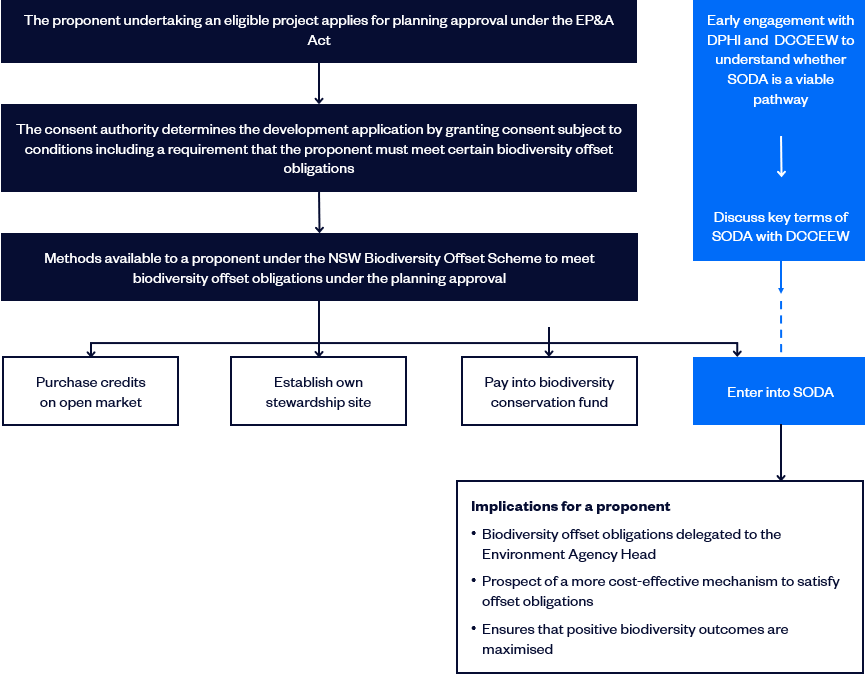 The proponent undertaking an eligible project applies for planning approval under the EP&A Act

The consent authority determines the development application by granting consent subject to conditions including a requirement that the proponent must meet certain biodiversity offset obligations

Methods available to a proponent under the NSW Biodiversity Offset Scheme to meet biodiversity offset obligations under the planning approval

Purchase credits on open market

Establish own stewardship site

Pay into biodiversity conservation fund

Early engagement with DPHI and DCCEEW to understand whether SODA is a viable pathway

Discuss key terms of SODA with DCCEEW

Enter into SODA

Implications for a proponent

• Biodiversity offset obligations delegated to the Environment Agency Head

• Prospect of a more cost-effective mechanism to satisfy offset obligations

• Ensures that positive biodiversity outcomes are maximised